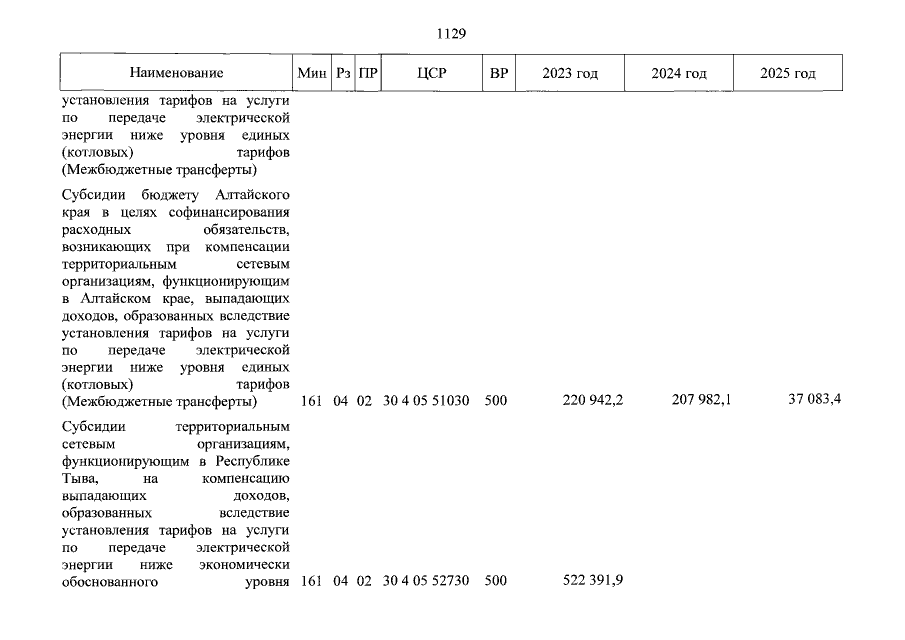 1129

| Наименование | Мин | Рз | ПР | ЦСР | ВР | 2023 год | 2024 год | 2025 год |
|---|---|---|---|---|---|---|---|---|
| установления тарифов на услуги по передаче электрической энергии ниже уровня единых (котловых) тарифов (Межбюджетные трансферты) | | | | | | | | |
| Субсидии бюджету Алтайского края в целях софинансирования расходных обязательств, возникающих при компенсации территориальным сетевым организациям, функционирующим в Алтайском крае, выпадающих доходов, образованных вследствие установления тарифов на услуги по передаче электрической энергии ниже уровня единых (котловых) тарифов (Межбюджетные трансферты) | 161 | 04 | 02 | 30 4 05 51030 | 500 | 220 942,2 | 207 982,1 | 37 083,4 |
| Субсидии территориальным сетевым организациям, функционирующим в Республике Тыва, на компенсацию выпадающих доходов, образованных вследствие установления тарифов на услуги по передаче электрической энергии ниже экономически обоснованного уровня | 161 | 04 | 02 | 30 4 05 52730 | 500 | 522 391,9 | | |